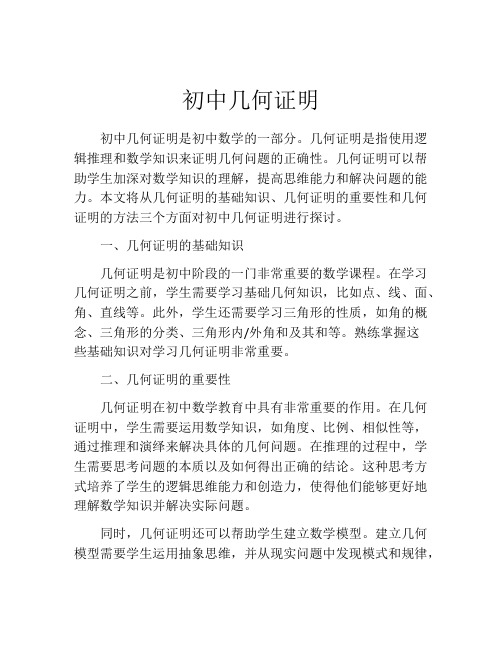 初中几何证明

初中几何证明是初中数学的一部分。几何证明是指使用逻辑推理和数学知识来证明几何问题的正确性。几何证明可以帮助学生加深对数学知识的理解，提高思维能力和解决问题的能力。本文将从几何证明的基础知识、几何证明的重要性和几何证明的方法三个方面对初中几何证明进行探讨。

一、几何证明的基础知识

几何证明是初中阶段的一门非常重要的数学课程。在学习几何证明之前，学生需要学习基础几何知识，比如点、线、面、角、直线等。此外，学生还需要学习三角形的性质，如角的概念、三角形的分类、三角形内/外角和及其和等。熟练掌握这些基础知识对学习几何证明非常重要。

二、几何证明的重要性

几何证明在初中数学教育中具有非常重要的作用。在几何证明中，学生需要运用数学知识，如角度、比例、相似性等，通过推理和演绎来解决具体的几何问题。在推理的过程中，学生需要思考问题的本质以及如何得出正确的结论。这种思考方式培养了学生的逻辑思维能力和创造力，使得他们能够更好地理解数学知识并解决实际问题。

同时，几何证明还可以帮助学生建立数学模型。建立几何模型需要学生运用抽象思维，并从现实问题中发现模式和规律，